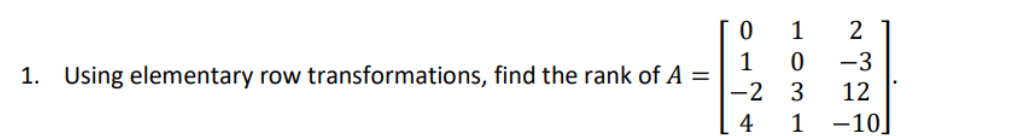 1. Using elementary row transformations, find the rank of $A = \begin{bmatrix} 0 & 1 & 2 \\ 1 & 0 & -3 \\ -2 & 3 & 12 \\ 4 & 1 & -10 \end{bmatrix}$.